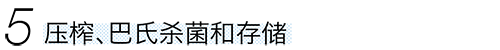 5 压榨、巴氏杀菌和存储